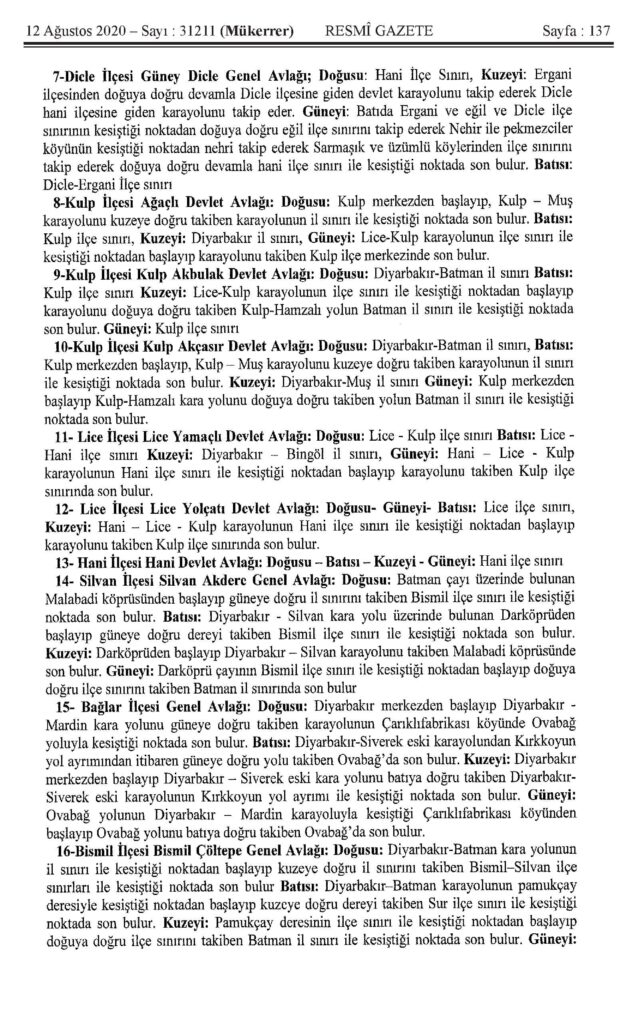 12 Ağustos 2020 – Sayı : 31211 (Mükerrer)    RESMÎ GAZETE    Sayfa : 137

7-Dicle İlçesi Güney Dicle Genel Avlağı; Doğusu: Hani İlçe Sınırı, Kuzeyi: Ergani ilçesinden doğuya doğru devamla Dicle ilçesine giden devlet karayolunu takip ederek Dicle hani ilçesine giden karayolunu takip eder. Güneyi: Batıda Ergani ve eğil ve Dicle ilçe sınırının kesiştiği noktadan doğuya doğru eğil ilçe sınırını takip ederek Nehir ile pekmezciler köyünün kesiştiği noktadan nehri takip ederek Sarmaşık ve üzümlü köylerinden ilçe sınırını takip ederek doğuya doğru devamla hani ilçe sınırı ile kesiştiği noktada son bulur. Batısı: Dicle-Ergani İlçe sınırı

8-Kulp İlçesi Ağaçlı Devlet Avlağı: Doğusu: Kulp merkezden başlayıp, Kulp – Muş karayolunu kuzeye doğru takiben karayolunun il sınırı ile kesiştiği noktada son bulur. Batısı: Kulp ilçe sınırı, Kuzeyi: Diyarbakır il sınırı, Güneyi: Lice-Kulp karayolunun ilçe sınırı ile kesiştiği noktadan başlayıp karayolunu takiben Kulp ilçe merkezinde son bulur.

9-Kulp İlçesi Kulp Akbulak Devlet Avlağı: Doğusu: Diyarbakır-Batman il sınırı Batısı: Kulp ilçe sınırı Kuzeyi: Lice-Kulp karayolunun ilçe sınırı ile kesiştiği noktadan başlayıp karayolunu doğuya doğru takiben Kulp-Hamzalı yolun Batman il sınırı ile kesiştiği noktada son bulur. Güneyi: Kulp ilçe sınırı

10-Kulp İlçesi Kulp Akçasır Devlet Avlağı: Doğusu: Diyarbakır-Batman il sınırı, Batısı: Kulp merkezden başlayıp, Kulp – Muş karayolunu kuzeye doğru takiben karayolunun il sınırı ile kesiştiği noktada son bulur. Kuzeyi: Diyarbakır-Muş il sınırı Güneyi: Kulp merkezden başlayıp Kulp-Hamzalı kara yolunu doğuya doğru takiben yolun Batman il sınırı ile kesiştiği noktada son bulur.

11- Lice İlçesi Lice Yamaçlı Devlet Avlağı: Doğusu: Lice - Kulp ilçe sınırı Batısı: Lice - Hani ilçe sınırı Kuzeyi: Diyarbakır – Bingöl il sınırı, Güneyi: Hani – Lice - Kulp karayolunun Hani ilçe sınırı ile kesiştiği noktadan başlayıp karayolunu takiben Kulp ilçe sınırında son bulur.

12- Lice İlçesi Lice Yolçatı Devlet Avlağı: Doğusu- Güneyi- Batısı: Lice ilçe sınırı, Kuzeyi: Hani – Lice - Kulp karayolunun Hani ilçe sınırı ile kesiştiği noktadan başlayıp karayolunu takiben Kulp ilçe sınırında son bulur.

13- Hani İlçesi Hani Devlet Avlağı: Doğusu – Batısı – Kuzeyi - Güneyi: Hani ilçe sınırı

14- Silvan İlçesi Silvan Akdere Genel Avlağı: Doğusu: Batman çayı üzerinde bulunan Malabadi köprüsünden başlayıp güneye doğru il sınırını takiben Bismil ilçe sınırı ile kesiştiği noktada son bulur. Batısı: Diyarbakır - Silvan kara yolu üzerinde bulunan Darköprüden başlayıp güneye doğru dereyi takiben Bismil ilçe sınırı ile kesiştiği noktada son bulur. Kuzeyi: Darköprüden başlayıp Diyarbakır – Silvan karayolunu takiben Malabadi köprüsünde son bulur. Güneyi: Darköprü çayının Bismil ilçe sınırı ile kesiştiği noktadan başlayıp doğuya doğru ilçe sınırını takiben Batman il sınırında son bulur

15- Bağlar İlçesi Genel Avlağı: Doğusu: Diyarbakır merkezden başlayıp Diyarbakır - Mardin kara yolunu güneye doğru takiben karayolunun Çarıklıfabrikası köyünde Ovabağ yoluyla kesiştiği noktada son bulur. Batısı: Diyarbakır-Siverek eski karayolundan Kırkkoyun yol ayrımından itibaren güneye doğru yolu takiben Ovabağ'da son bulur. Kuzeyi: Diyarbakır merkezden başlayıp Diyarbakır – Siverek eski kara yolunu batıya doğru takiben Diyarbakır-Siverek eski karayolunun Kırkkoyun yol ayrımı ile kesiştiği noktada son bulur. Güneyi: Ovabağ yolunun Diyarbakır – Mardin karayoluyla kesiştiği Çarıklıfabrikası köyünden başlayıp Ovabağ yolunu batıya doğru takiben Ovabağ'da son bulur.

16-Bismil İlçesi Bismil Çöltepe Genel Avlağı: Doğusu: Diyarbakır-Batman kara yolunun il sınırı ile kesiştiği noktadan başlayıp kuzeye doğru il sınırını takiben Bismil–Silvan ilçe sınırları ile kesiştiği noktada son bulur Batısı: Diyarbakır–Batman karayolunun pamukçay deresiyle kesiştiği noktadan başlayıp kuzeye doğru dereyi takiben Sur ilçe sınırı ile kesiştiği noktada son bulur. Kuzeyi: Pamukçay deresinin ilçe sınırı ile kesiştiği noktadan başlayıp doğuya doğru ilçe sınırını takiben Batman il sınırı ile kesiştiği noktada son bulur. Güneyi: